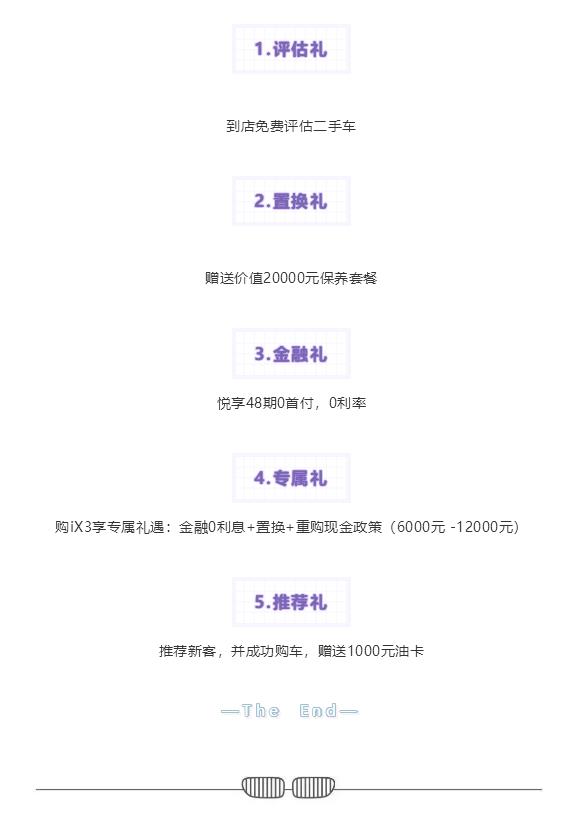 1.评估礼

到店免费评估二手车

2.置换礼

赠送价值20000元保养套餐

3.金融礼

悦享48期0首付，0利率

4.专属礼

购iX3享专属礼遇：金融0利息+置换+重购现金政策（6000元 -12000元）

5.推荐礼

推荐新客，并成功购车，赠送1000元油卡

—The End—